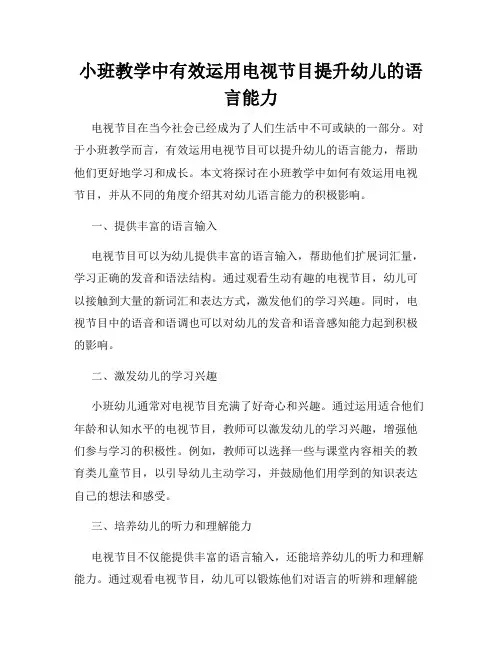 小班教学中有效运用电视节目提升幼儿的语言能力

电视节目在当今社会已经成为了人们生活中不可或缺的一部分。对于小班教学而言，有效运用电视节目可以提升幼儿的语言能力，帮助他们更好地学习和成长。本文将探讨在小班教学中如何有效运用电视节目，并从不同的角度介绍其对幼儿语言能力的积极影响。

一、提供丰富的语言输入

电视节目可以为幼儿提供丰富的语言输入，帮助他们扩展词汇量，学习正确的发音和语法结构。通过观看生动有趣的电视节目，幼儿可以接触到大量的新词汇和表达方式，激发他们的学习兴趣。同时，电视节目中的语音和语调也可以对幼儿的发音和语音感知能力起到积极的影响。

二、激发幼儿的学习兴趣

小班幼儿通常对电视节目充满了好奇心和兴趣。通过运用适合他们年龄和认知水平的电视节目，教师可以激发幼儿的学习兴趣，增强他们参与学习的积极性。例如，教师可以选择一些与课堂内容相关的教育类儿童节目，以引导幼儿主动学习，并鼓励他们用学到的知识表达自己的想法和感受。

三、培养幼儿的听力和理解能力

电视节目不仅能提供丰富的语言输入，还能培养幼儿的听力和理解能力。通过观看电视节目，幼儿可以锻炼他们对语言的听辨和理解能